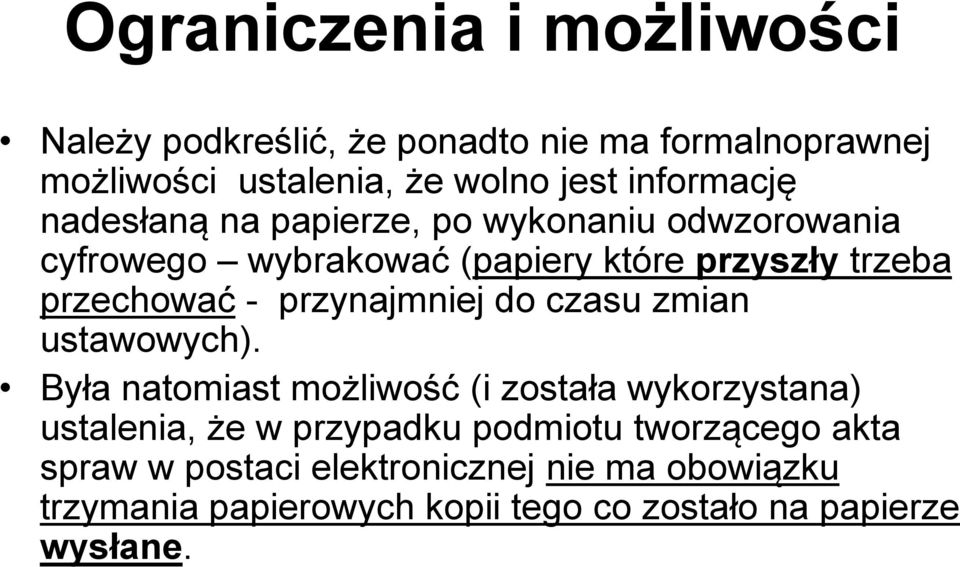 Ograniczenia i możliwości

• Należy podkreślić, że ponadto nie ma formalnoprawnej możliwości ustalenia, że wolno jest informację nadesłaną na papierze, po wykonaniu odwzorowania cyfrowego – wybrakować (papiery które przyszły trzeba przechować - przynajmniej do czasu zmian ustawowych).

• Była natomiast możliwość (i została wykorzystana) ustalenia, że w przypadku podmiotu tworzącego akta spraw w postaci elektronicznej nie ma obowiązku trzymania papierowych kopii tego co zostało na papierze wysłane.